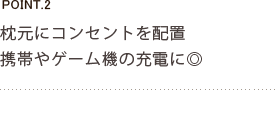 POINT.2

枕元にコンセントを配置
携帯やゲーム機の充電に◎